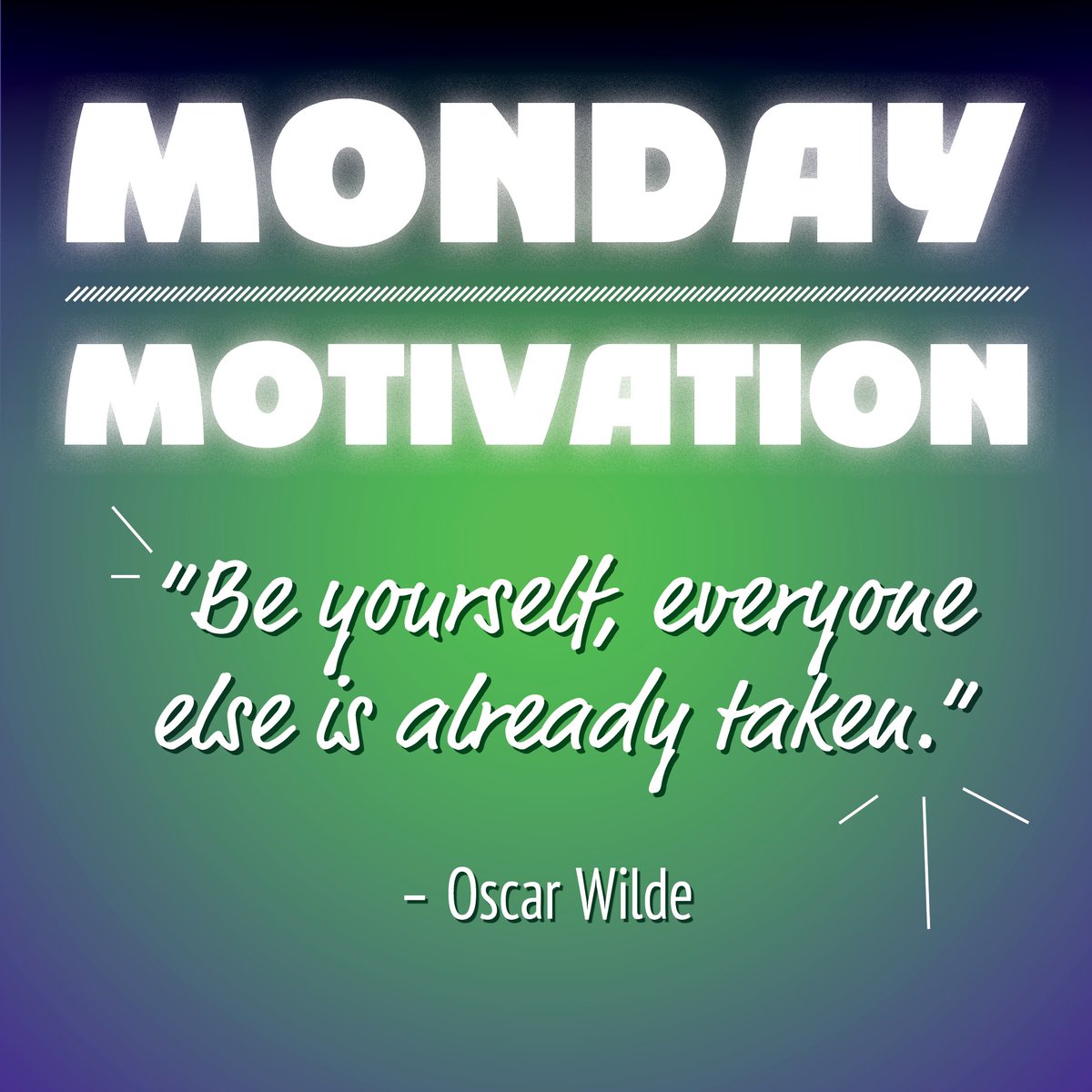 MONDAY
MOTIVATION

"Be yourself, everyone else is already taken."

– Oscar Wilde